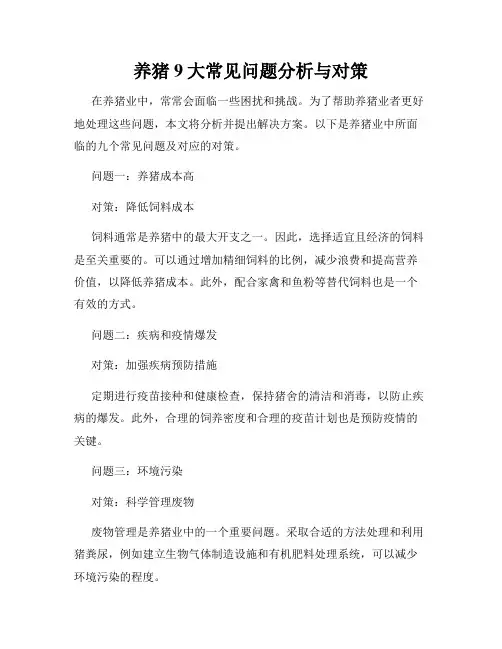 养猪 9 大常见问题分析与对策

在养猪业中，常常会面临一些困扰和挑战。为了帮助养猪业者更好地处理这些问题，本文将分析并提出解决方案。以下是养猪业中所面临的九个常见问题及对应的对策。

问题一：养猪成本高

对策：降低饲料成本

饲料通常是养猪中的最大开支之一。因此，选择适宜且经济的饲料是至关重要的。可以通过增加精细饲料的比例，减少浪费和提高营养价值，以降低养猪成本。此外，配合家禽和鱼粉等替代饲料也是一个有效的方式。

问题二：疾病和疫情爆发

对策：加强疾病预防措施

定期进行疫苗接种和健康检查，保持猪舍的清洁和消毒，以防止疾病的爆发。此外，合理的饲养密度和合理的疫苗计划也是预防疫情的关键。

问题三：环境污染

对策：科学管理废物

废物管理是养猪业中的一个重要问题。采取合适的方法处理和利用猪粪尿，例如建立生物气体制造设施和有机肥料处理系统，可以减少环境污染的程度。